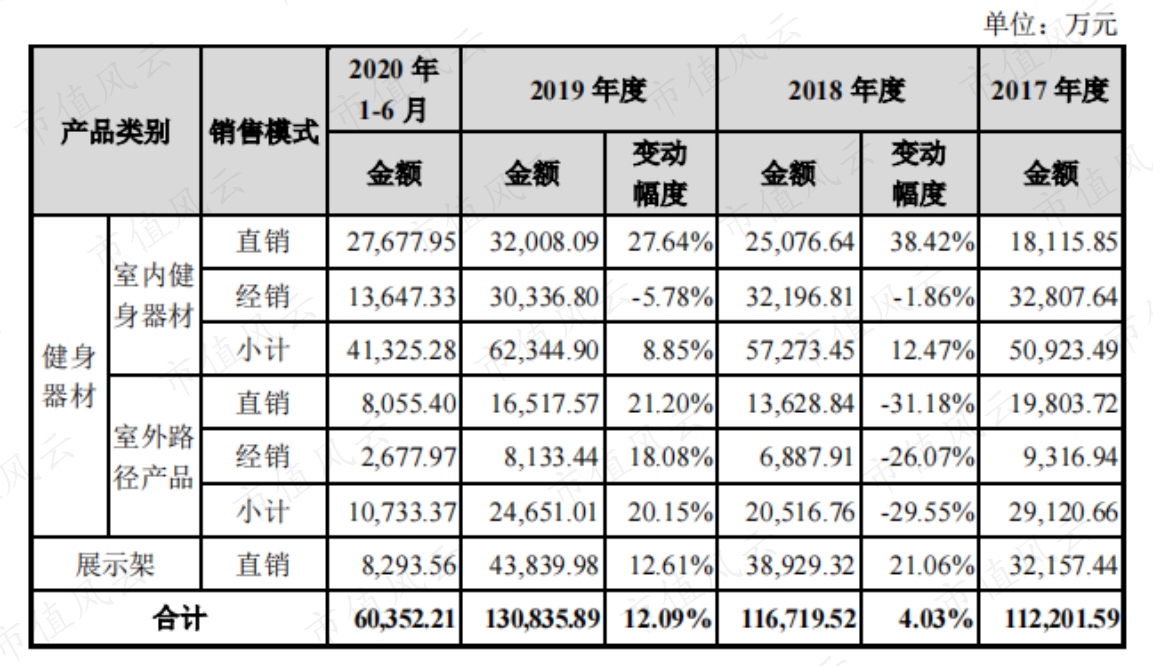 单位：万元

| 产品类别 | | 销售模式 | 2020年1-6月 | 2019年度 | | 2018年度 | | 2017年度 |
|---|---|---|---|---|---|---|---|---|
| | | | 金额 | 金额 | 变动幅度 | 金额 | 变动幅度 | 金额 |
| 健身器材 | 室内健身器材 | 直销 | 27,677.95 | 32,008.09 | 27.64% | 25,076.64 | 38.42% | 18,115.85 |
| | | 经销 | 13,647.33 | 30,336.80 | -5.78% | 32,196.81 | -1.86% | 32,807.64 |
| | | 小计 | 41,325.28 | 62,344.90 | 8.85% | 57,273.45 | 12.47% | 50,923.49 |
| | 室外路径产品 | 直销 | 8,055.40 | 16,517.57 | 21.20% | 13,628.84 | -31.18% | 19,803.72 |
| | | 经销 | 2,677.97 | 8,133.44 | 18.08% | 6,887.91 | -26.07% | 9,316.94 |
| | | 小计 | 10,733.37 | 24,651.01 | 20.15% | 20,516.76 | -29.55% | 29,120.66 |
| 展示架 | | 直销 | 8,293.56 | 43,839.98 | 12.61% | 38,929.32 | 21.06% | 32,157.44 |
| 合计 | | | 60,352.21 | 130,835.89 | 12.09% | 116,719.52 | 4.03% | 112,201.59 |

市值风云